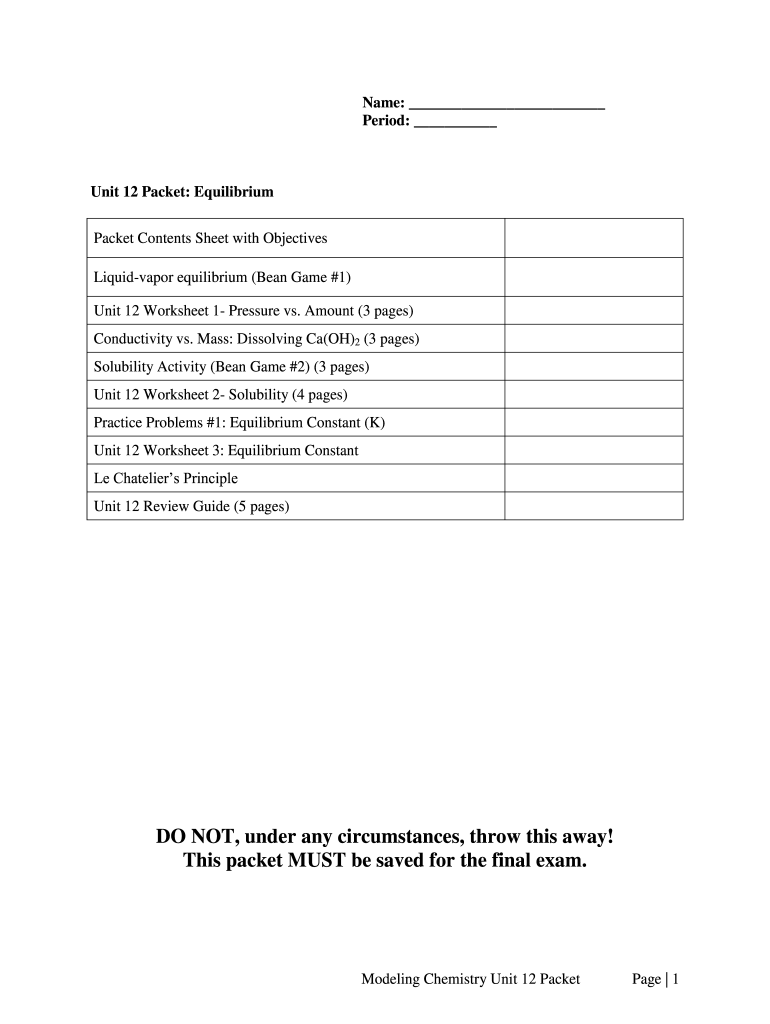 Name: ___________________________
Period: ___________

Unit 12 Packet: Equilibrium

| | |
|---|---|
| Packet Contents Sheet with Objectives | |
| Liquid-vapor equilibrium (Bean Game #1) | |
| Unit 12 Worksheet 1- Pressure vs. Amount (3 pages) | |
| Conductivity vs. Mass: Dissolving $Ca(OH)_2$ (3 pages) | |
| Solubility Activity (Bean Game #2) (3 pages) | |
| Unit 12 Worksheet 2- Solubility (4 pages) | |
| Practice Problems #1: Equilibrium Constant (K) | |
| Unit 12 Worksheet 3: Equilibrium Constant | |
| Le Chatelier's Principle | |
| Unit 12 Review Guide (5 pages) | |

DO NOT, under any circumstances, throw this away!
This packet MUST be saved for the final exam.

Modeling Chemistry Unit 12 Packet Page | 1